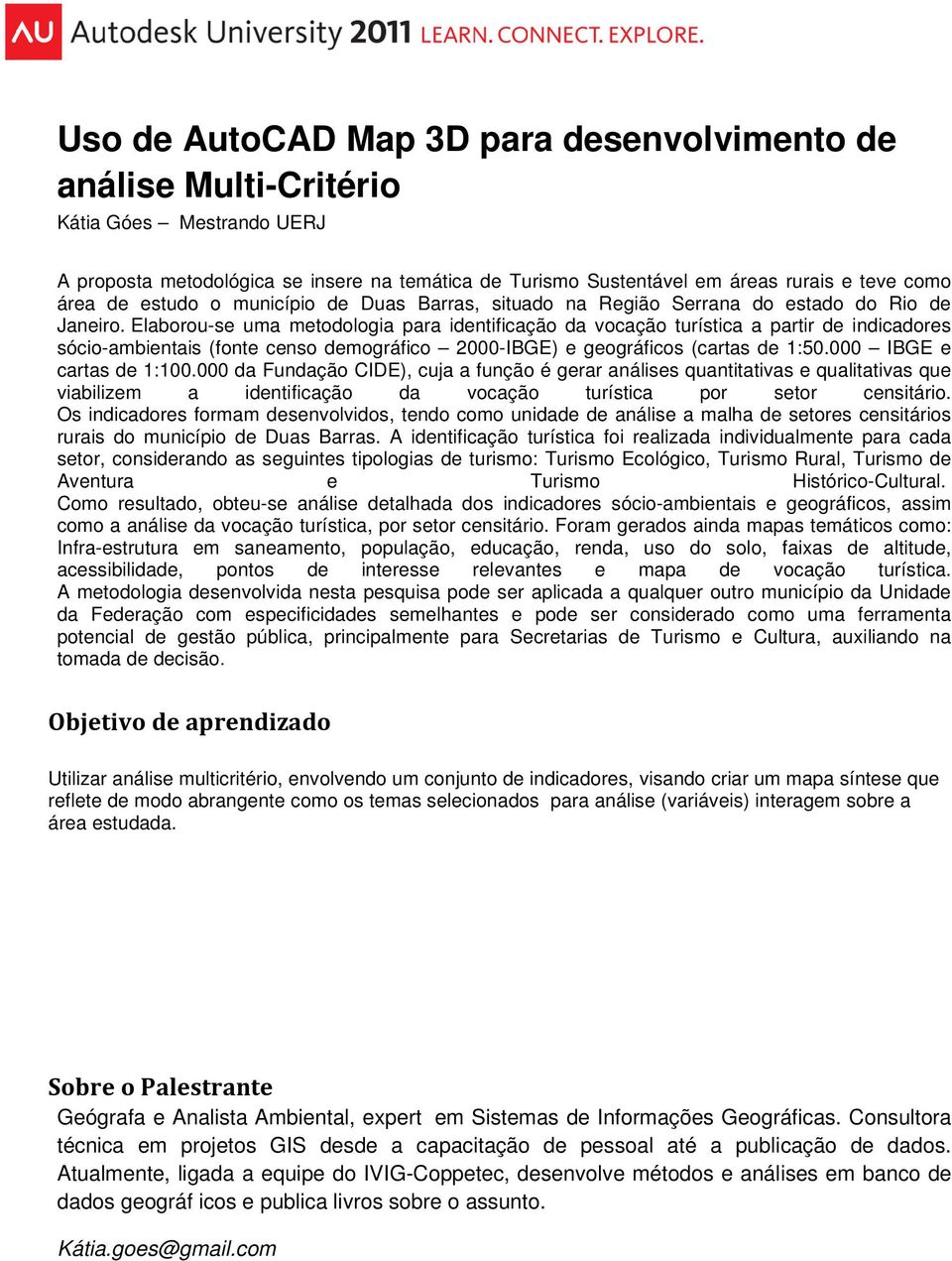 AU Autodesk University 2011 LEARN. CONNECT. EXPLORE.

Uso de AutoCAD Map 3D para desenvolvimento de análise Multi-Critério

Kátia Góes – Mestrando UERJ

A proposta metodológica se insere na temática de Turismo Sustentável em áreas rurais e teve como área de estudo o município de Duas Barras, situado na Região Serrana do estado do Rio de Janeiro. Elaborou-se uma metodologia para identificação da vocação turística a partir de indicadores sócio-ambientais (fonte censo demográfico – 2000-IBGE) e geográficos (cartas de 1:50.000 – IBGE e cartas de 1:100.000 da Fundação CIDE), cuja a função é gerar análises quantitativas e qualitativas que viabilizem a identificação da vocação turística por setor censitário. Os indicadores formam desenvolvidos, tendo como unidade de análise a malha de setores censitários rurais do município de Duas Barras. A identificação turística foi realizada individualmente para cada setor, considerando as seguintes tipologias de turismo: Turismo Ecológico, Turismo Rural, Turismo de Aventura e Turismo Histórico-Cultural. Como resultado, obteu-se análise detalhada dos indicadores sócio-ambientais e geográficos, assim como a análise da vocação turística, por setor censitário. Foram gerados ainda mapas temáticos como: Infra-estrutura em saneamento, população, educação, renda, uso do solo, faixas de altitude, acessibilidade, pontos de interesse relevantes e mapa de vocação turística. A metodologia desenvolvida nesta pesquisa pode ser aplicada a qualquer outro município da Unidade da Federação com especificidades semelhantes e pode ser considerado como uma ferramenta potencial de gestão pública, principalmente para Secretarias de Turismo e Cultura, auxiliando na tomada de decisão.

Objetivo de aprendizado

Utilizar análise multicritério, envolvendo um conjunto de indicadores, visando criar um mapa síntese que reflete de modo abrangente como os temas selecionados para análise (variáveis) interagem sobre a área estudada.

Sobre o Palestrante

Geógrafa e Analista Ambiental, expert em Sistemas de Informações Geográficas. Consultora técnica em projetos GIS desde a capacitação de pessoal até a publicação de dados. Atualmente, ligada a equipe do IVIG-Coppetec, desenvolve métodos e análises em banco de dados geográf icos e publica livros sobre o assunto.

Kátia.goes@gmail.com